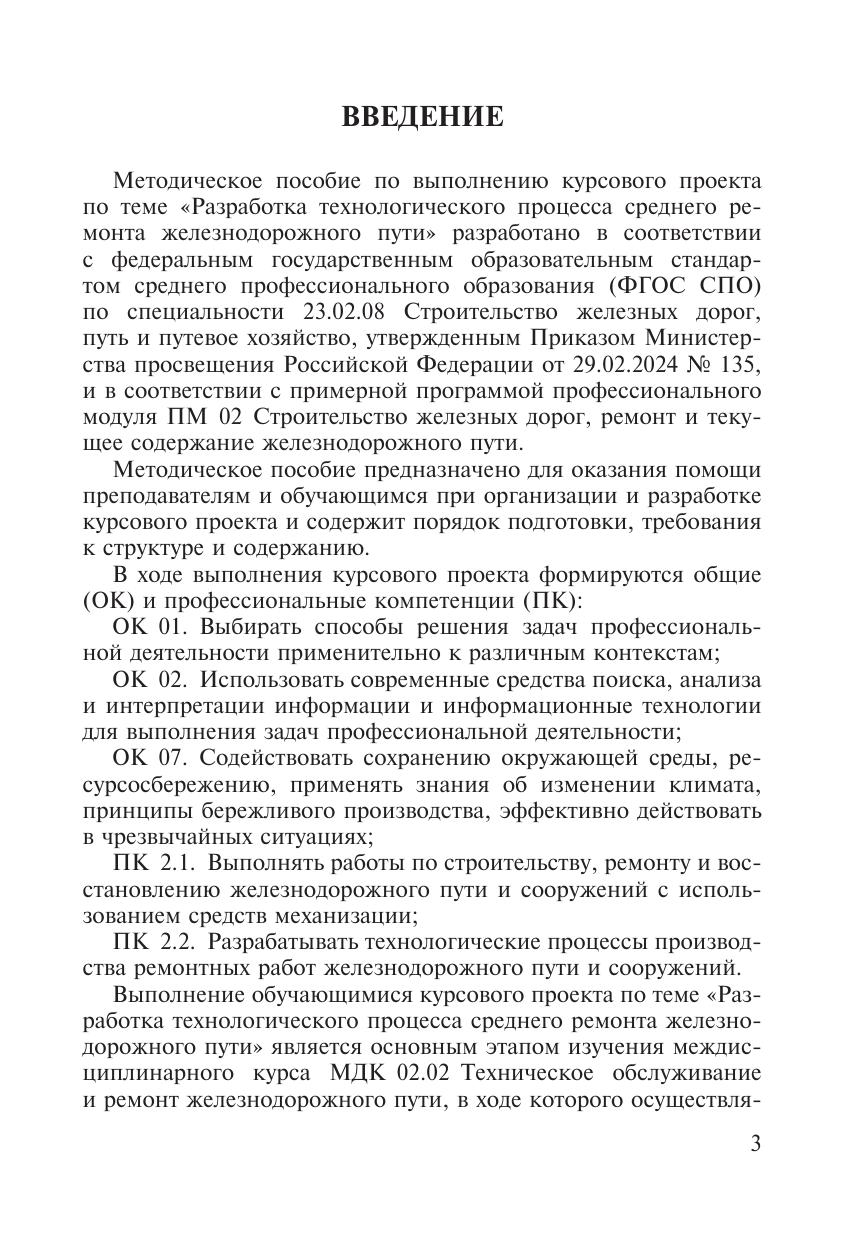 ВВЕДЕНИЕ

Методическое пособие по выполнению курсового проекта по теме «Разработка технологического процесса среднего ремонта железнодорожного пути» разработано в соответствии с федеральным государственным образовательным стандартом среднего профессионального образования (ФГОС СПО) по специальности 23.02.08 Строительство железных дорог, путь и путевое хозяйство, утвержденным Приказом Министерства просвещения Российской Федерации от 29.02.2024 № 135, и в соответствии с примерной программой профессионального модуля ПМ 02 Строительство железных дорог, ремонт и текущее содержание железнодорожного пути.

Методическое пособие предназначено для оказания помощи преподавателям и обучающимся при организации и разработке курсового проекта и содержит порядок подготовки, требования к структуре и содержанию.

В ходе выполнения курсового проекта формируются общие (ОК) и профессиональные компетенции (ПК):

ОК 01. Выбирать способы решения задач профессиональной деятельности применительно к различным контекстам;

ОК 02. Использовать современные средства поиска, анализа и интерпретации информации и информационные технологии для выполнения задач профессиональной деятельности;

ОК 07. Содействовать сохранению окружающей среды, ресурсосбережению, применять знания об изменении климата, принципы бережливого производства, эффективно действовать в чрезвычайных ситуациях;

ПК 2.1. Выполнять работы по строительству, ремонту и восстановлению железнодорожного пути и сооружений с использованием средств механизации;

ПК 2.2. Разрабатывать технологические процессы производства ремонтных работ железнодорожного пути и сооружений.

Выполнение обучающимися курсового проекта по теме «Разработка технологического процесса среднего ремонта железнодорожного пути» является основным этапом изучения междисциплинарного курса МДК 02.02 Техническое обслуживание и ремонт железнодорожного пути, в ходе которого осуществля-

3